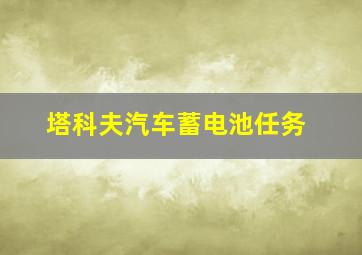 塔科夫汽车蓄电池任务